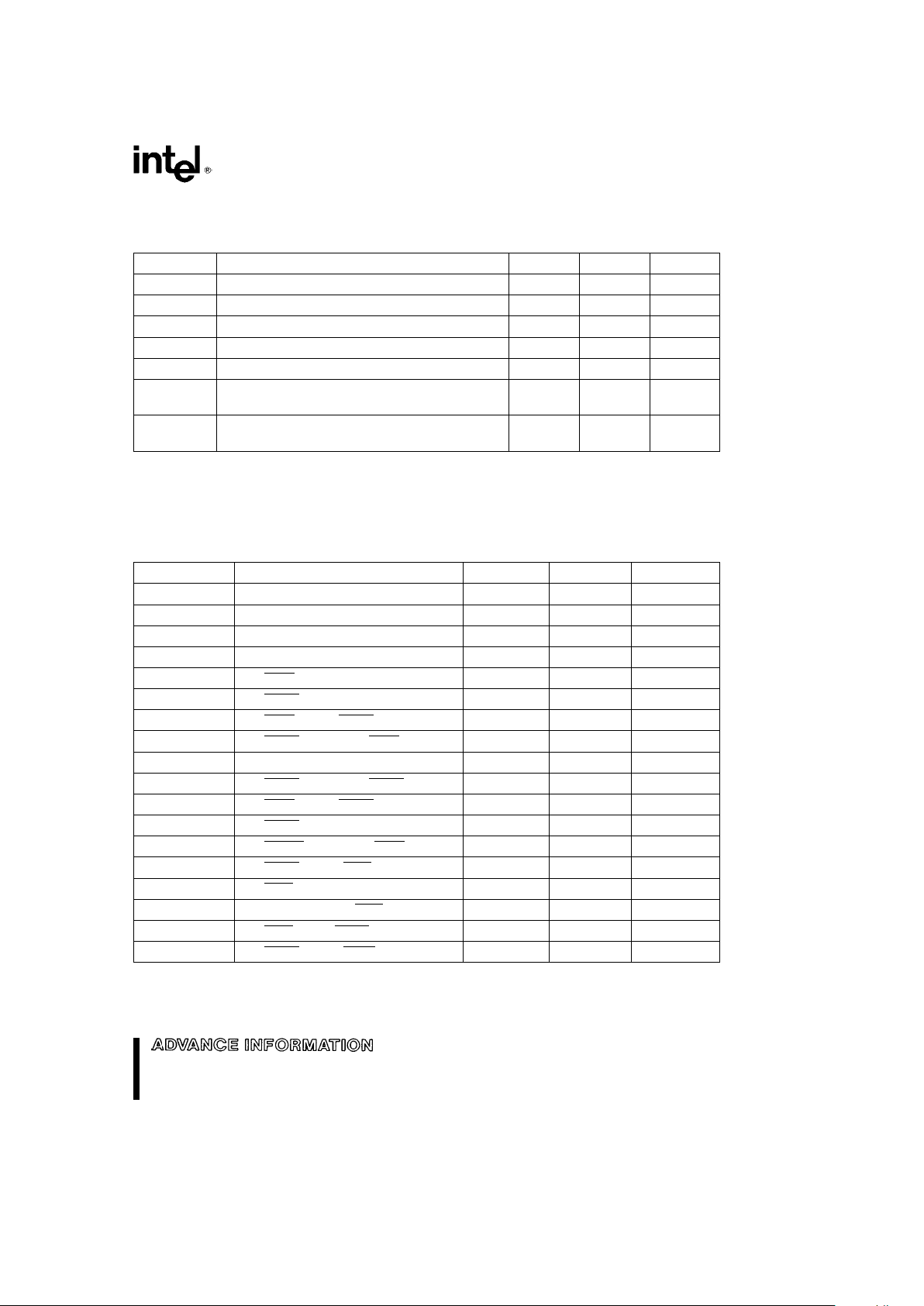 intel®

ADVANCE INFORMATION